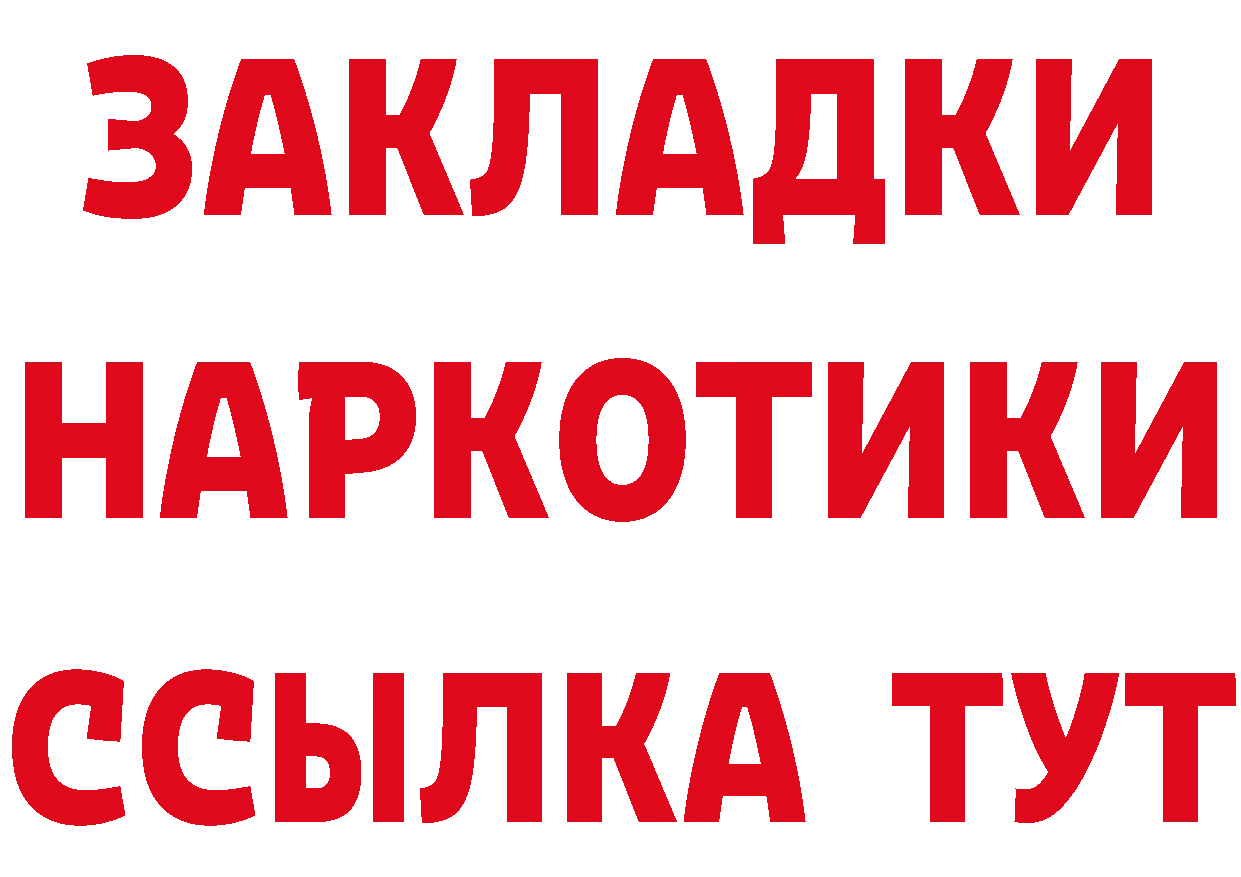 ЗАКЛАДКИ НАРКОТИКИ ССЫЛКА ТУТ